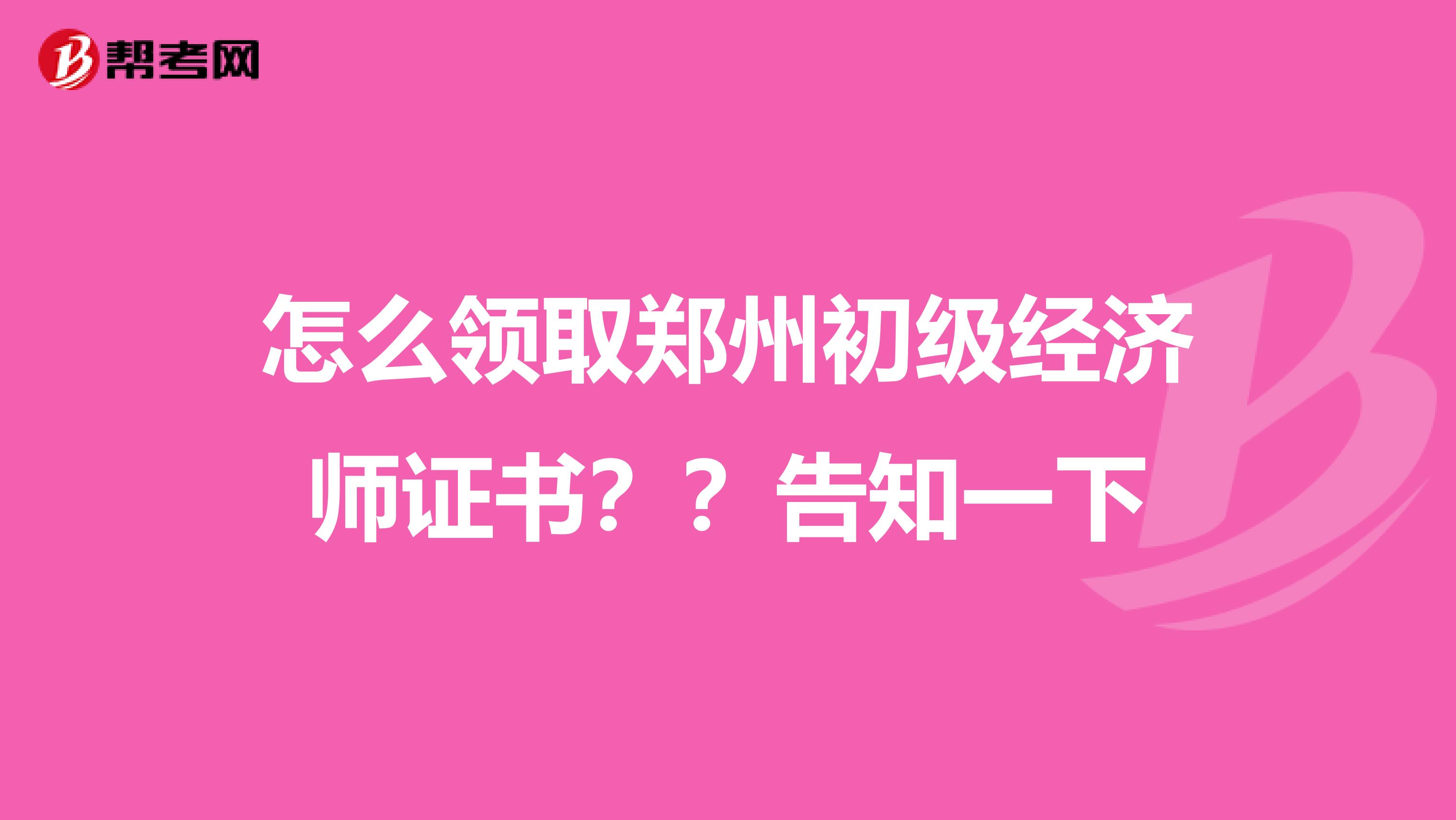 帮考网

怎么领取郑州初级经济师证书？？告知一下